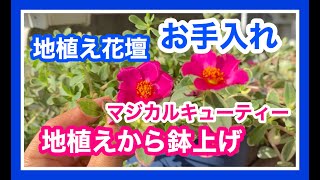 地植え花壇

お手入れ

マジカルキューティー

地植えから鉢上げ